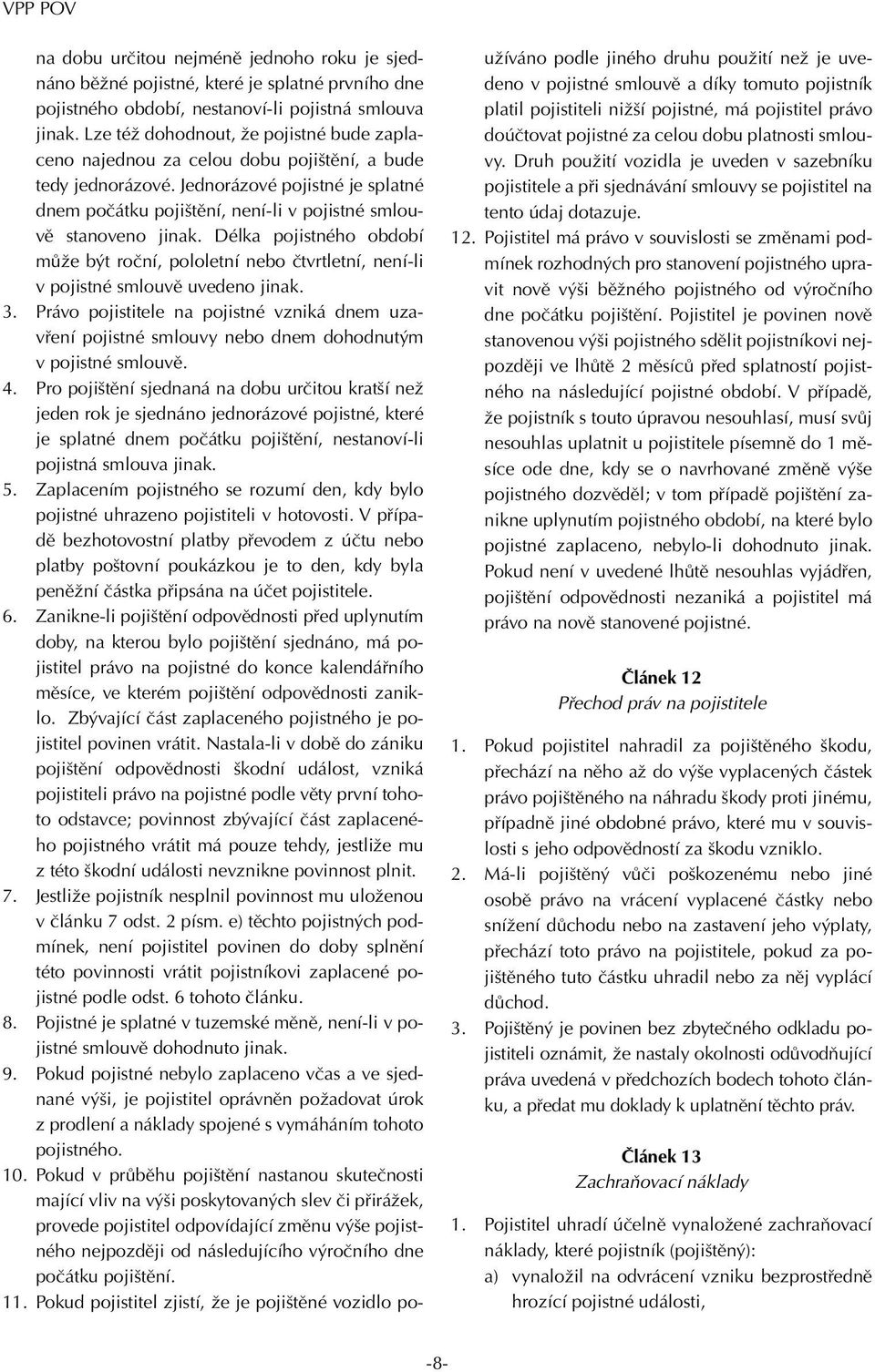 VPP POV

na dobu určitou nejméně jednoho roku je sjednáno běžné pojistné, které je splatné prvního dne pojistného období, nestanoví-li pojistná smlouva jinak. Lze též dohodnout, že pojistné bude zaplaceno najednou za celou dobu pojištění, a bude tedy jednorázové. Jednorázové pojistné je splatné dnem počátku pojištění, není-li v pojistné smlouvě stanoveno jinak. Délka pojistného období může být roční, pololetní nebo čtvrtletní, není-li v pojistné smlouvě uvedeno jinak.

3. Právo pojistitele na pojistné vzniká dnem uzavření pojistné smlouvy nebo dnem dohodnutým v pojistné smlouvě.

4. Pro pojištění sjednaná na dobu určitou kratší než jeden rok je sjednáno jednorázové pojistné, které je splatné dnem počátku pojištění, nestanoví-li pojistná smlouva jinak.

5. Zaplacením pojistného se rozumí den, kdy bylo pojistné uhrazeno pojistiteli v hotovosti. V případě bezhotovostní platby převodem z účtu nebo platby poštovní poukázkou je to den, kdy byla peněžní částka připsána na účet pojistitele.

6. Zanikne-li pojištění odpovědnosti před uplynutím doby, na kterou bylo pojištění sjednáno, má pojistitel právo na pojistné do konce kalendářního měsíce, ve kterém pojištění odpovědnosti zaniklo. Zbývající část zaplaceného pojistného je pojistitel povinen vrátit. Nastala-li v době do zániku pojištění odpovědnosti škodní událost, vzniká pojistiteli právo na pojistné podle věty první tohoto odstavce; povinnost zbývající část zaplaceného pojistného vrátit má pouze tehdy, jestliže mu z této škodní události nevznikne povinnost plnit.

7. Jestliže pojistník nesplnil povinnost mu uloženou v článku 7 odst. 2 písm. e) těchto pojistných podmínek, není pojistitel povinen do doby splnění této povinnosti vrátit pojistníkovi zaplacené pojistné podle odst. 6 tohoto článku.

8. Pojistné je splatné v tuzemské měně, není-li v pojistné smlouvě dohodnuto jinak.

9. Pokud pojistné nebylo zaplaceno včas a ve sjednané výši, je pojistitel oprávněn požadovat úrok z prodlení a náklady spojené s vymáháním tohoto pojistného.

10. Pokud v průběhu pojištění nastanou skutečnosti mající vliv na výši poskytovaných slev či přirážek, provede pojistitel odpovídající změnu výše pojistného nejpozději od následujícího výročního dne počátku pojištění.

11. Pokud pojistitel zjistí, že je pojištěné vozidlo používáno podle jiného druhu použití než je uvedeno v pojistné smlouvě a díky tomuto pojistník platil pojistiteli nižší pojistné, má pojistitel právo doúčtovat pojistné za celou dobu platnosti smlouvy. Druh použití vozidla je uveden v sazebníku pojistitele a při sjednávání smlouvy se pojistitel na tento údaj dotazuje.

12. Pojistitel má právo v souvislosti se změnami podmínek rozhodných pro stanovení pojistného upravit nově výši běžného pojistného od výročního dne počátku pojištění. Pojistitel je povinen nově stanovenou výši pojistného sdělit pojistníkovi nejpozději ve lhůtě 2 měsíců před splatností pojistného na následující pojistné období. V případě, že pojistník s touto úpravou nesouhlasí, musí svůj nesouhlas uplatnit u pojistitele písemně do 1 měsíce ode dne, kdy se o navrhované změně výše pojistného dozvěděl; v tom případě pojištění zanikne uplynutím pojistného období, na které bylo pojistné zaplaceno, nebylo-li dohodnuto jinak. Pokud není v uvedené lhůtě nesouhlas vyjádřen, pojištění odpovědnosti nezaniká a pojistitel má právo na nově stanovené pojistné.

Článek 12
Přechod práv na pojistitele

1. Pokud pojistitel nahradil za pojištěného škodu, přechází na něho až do výše vyplacených částek právo pojištěného na náhradu škody proti jinému, případně jiné obdobné právo, které mu v souvislosti s jeho odpovědností za škodu vzniklo.

2. Má-li pojištěný vůči poškozenému nebo jiné osobě právo na vrácení vyplacené částky nebo snížení důchodu nebo na zastavení jeho výplaty, přechází toto právo na pojistitele, pokud za pojištěného tuto částku uhradil nebo za něj vyplácí důchod.

3. Pojištěný je povinen bez zbytečného odkladu pojistiteli oznámit, že nastaly okolnosti odůvodňující práva uvedená v předchozích bodech tohoto článku, a předat mu doklady k uplatnění těchto práv.

Článek 13
Zachraňovací náklady

1. Pojistitel uhradí účelně vynaložené zachraňovací náklady, které pojistník (pojištěný):
a) vynaložil na odvrácení vzniku bezprostředně hrozící pojistné události,

-8-